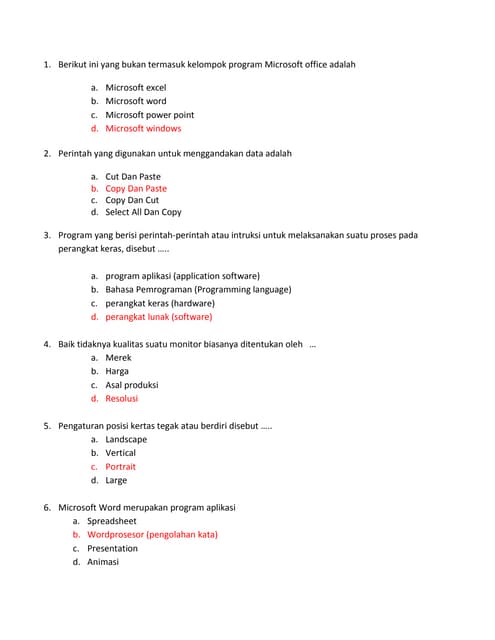 1. Berikut ini yang bukan termasuk kelompok program Microsoft office adalah

a. Microsoft excel
b. Microsoft word
c. Microsoft power point
d. Microsoft windows

2. Perintah yang digunakan untuk menggandakan data adalah

a. Cut Dan Paste
b. Copy Dan Paste
c. Copy Dan Cut
d. Select All Dan Copy

3. Program yang berisi perintah-perintah atau intruksi untuk melaksanakan suatu proses pada perangkat keras, disebut .....

a. program aplikasi (application software)
b. Bahasa Pemrograman (Programming language)
c. perangkat keras (hardware)
d. perangkat lunak (software)

4. Baik tidaknya kualitas suatu monitor biasanya ditentukan oleh ...
a. Merek
b. Harga
c. Asal produksi
d. Resolusi

5. Pengaturan posisi kertas tegak atau berdiri disebut .....
a. Landscape
b. Vertical
c. Portrait
d. Large

6. Microsoft Word merupakan program aplikasi
a. Spreadsheet
b. Wordprosesor (pengolahan kata)
c. Presentation
d. Animasi